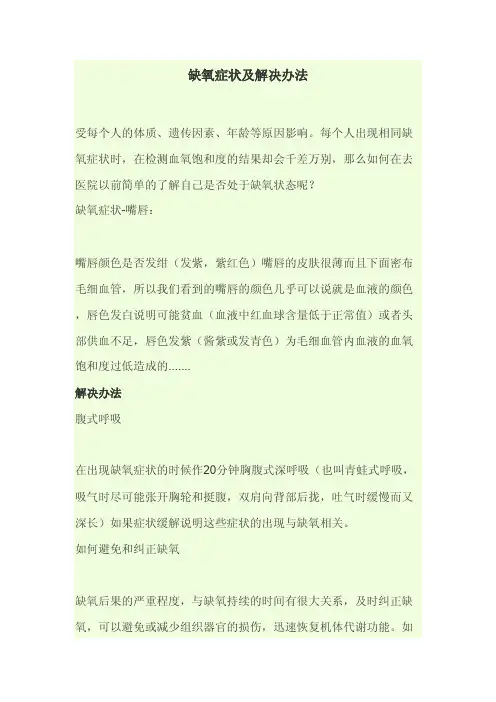 缺氧症状及解决办法

受每个人的体质、遗传因素、年龄等原因影响。每个人出现相同缺氧症状时，在检测血氧饱和度的结果却会千差万别，那么如何在去医院以前简单的了解自己是否处于缺氧状态呢？

缺氧症状-嘴唇：

嘴唇颜色是否发绀（发紫，紫红色）嘴唇的皮肤很薄而且下面密布毛细血管，所以我们看到的嘴唇的颜色几乎可以说就是血液的颜色，唇色发白说明可能贫血（血液中红血球含量低于正常值）或者头部供血不足，唇色发紫（酱紫或发青色）为毛细血管内血液的血氧饱和度过低造成的.......

解决办法

腹式呼吸

在出现缺氧症状的时候作20分钟胸腹式深呼吸（也叫青蛙式呼吸，吸气时尽可能张开胸轮和挺腹，双肩向背部后拢，吐气时缓慢而又深长）如果症状缓解说明这些症状的出现与缺氧相关。

如何避免和纠正缺氧

缺氧后果的严重程度，与缺氧持续的时间有很大关系，及时纠正缺氧，可以避免或减少组织器官的损伤，迅速恢复机体代谢功能。如